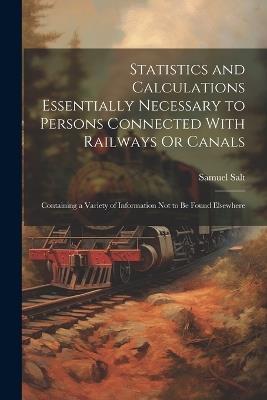 Statistics and Calculations Essentially Necessary to Persons Connected With Railways Or Canals

Samuel Salt

Containing a Variety of Information Not to Be Found Elsewhere